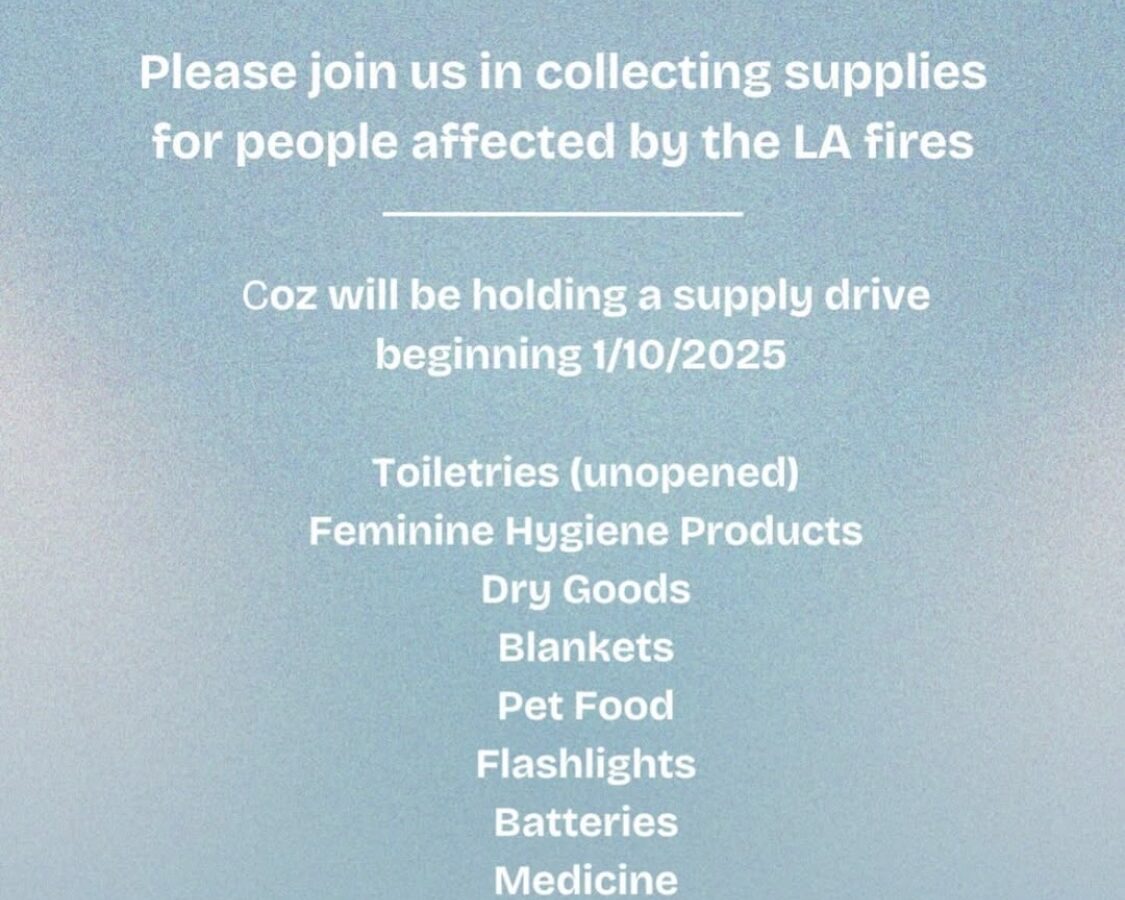 Please join us in collecting supplies for people affected by the LA fires

Coz will be holding a supply drive beginning 1/10/2025

Toiletries (unopened)
Feminine Hygiene Products
Dry Goods
Blankets
Pet Food
Flashlights
Batteries
Medicine